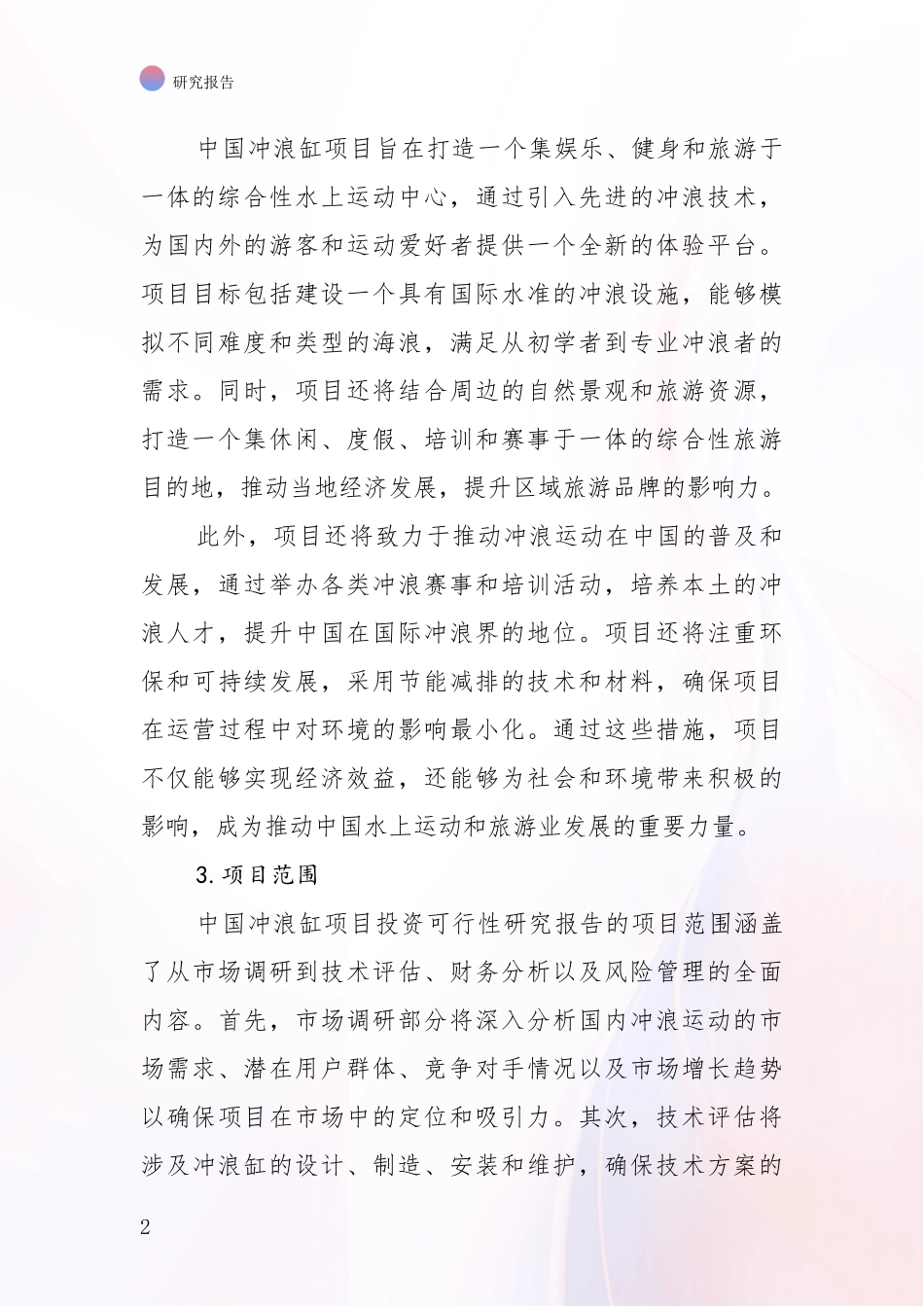 研究报告

中国冲浪缸项目旨在打造一个集娱乐、健身和旅游于一体的综合性水上运动中心，通过引入先进的冲浪技术，为国内外的游客和运动爱好者提供一个全新的体验平台。项目目标包括建设一个具有国际水准的冲浪设施，能够模拟不同难度和类型的海浪，满足从初学者到专业冲浪者的需求。同时，项目还将结合周边的自然景观和旅游资源，打造一个集休闲、度假、培训和赛事于一体的综合性旅游目的地，推动当地经济发展，提升区域旅游品牌的影响力。

此外，项目还将致力于推动冲浪运动在中国的普及和发展，通过举办各类冲浪赛事和培训活动，培养本土的冲浪人才，提升中国在国际冲浪界的地位。项目还将注重环保和可持续发展，采用节能减排的技术和材料，确保项目在运营过程中对环境的影响最小化。通过这些措施，项目不仅能够实现经济效益，还能够为社会和环境带来积极的影响，成为推动中国水上运动和旅游业发展的重要力量。

3.项目范围

中国冲浪缸项目投资可行性研究报告的项目范围涵盖了从市场调研到技术评估、财务分析以及风险管理的全面内容。首先，市场调研部分将深入分析国内冲浪运动的市场需求、潜在用户群体、竞争对手情况以及市场增长趋势以确保项目在市场中的定位和吸引力。其次，技术评估将涉及冲浪缸的设计、制造、安装和维护，确保技术方案的

2